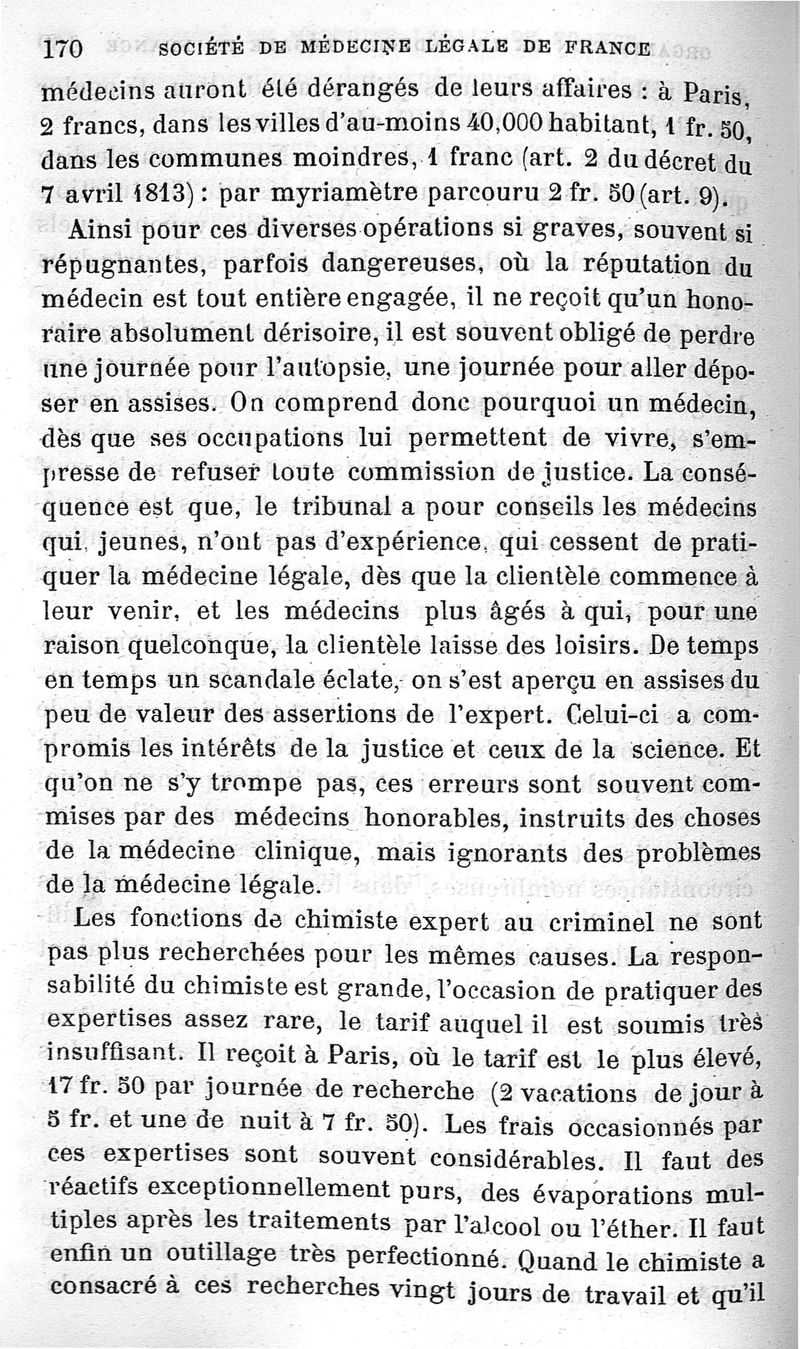 170 SOCIÉTÉ DE MÉDECINE LÉGALE DE FRANCE

médecins auront été dérangés de leurs affaires : à Paris, 2 francs, dans les villes d'au-moins 40,000 habitant, 1 fr. 50, dans les communes moindres, 1 franc (art. 2 du décret du 7 avril 1813) : par myriamètre parcouru 2 fr. 50 (art. 9).

Ainsi pour ces diverses opérations si graves, souvent si répugnantes, parfois dangereuses, où la réputation du médecin est tout entière engagée, il ne reçoit qu'un honoraire absolument dérisoire, il est souvent obligé de perdre une journée pour l'autopsie, une journée pour aller déposer en assises. On comprend donc pourquoi un médecin, dès que ses occupations lui permettent de vivre, s'empresse de refuser toute commission de justice. La conséquence est que, le tribunal a pour conseils les médecins qui, jeunes, n'ont pas d'expérience, qui cessent de pratiquer la médecine légale, dès que la clientèle commence à leur venir, et les médecins plus âgés à qui, pour une raison quelconque, la clientèle laisse des loisirs. De temps en temps un scandale éclate, on s'est aperçu en assises du peu de valeur des assertions de l'expert. Celui-ci a compromis les intérêts de la justice et ceux de la science. Et qu'on ne s'y trompe pas, ces erreurs sont souvent commises par des médecins honorables, instruits des choses de la médecine clinique, mais ignorants des problèmes de la médecine légale.

Les fonctions de chimiste expert au criminel ne sont pas plus recherchées pour les mêmes causes. La responsabilité du chimiste est grande, l'occasion de pratiquer des expertises assez rare, le tarif auquel il est soumis très insuffisant. Il reçoit à Paris, où le tarif est le plus élevé, 17 fr. 50 par journée de recherche (2 vacations de jour à 5 fr. et une de nuit à 7 fr. 50). Les frais occasionnés par ces expertises sont souvent considérables. Il faut des réactifs exceptionnellement purs, des évaporations multiples après les traitements par l'alcool ou l'éther. Il faut enfin un outillage très perfectionné. Quand le chimiste a consacré à ces recherches vingt jours de travail et qu'il